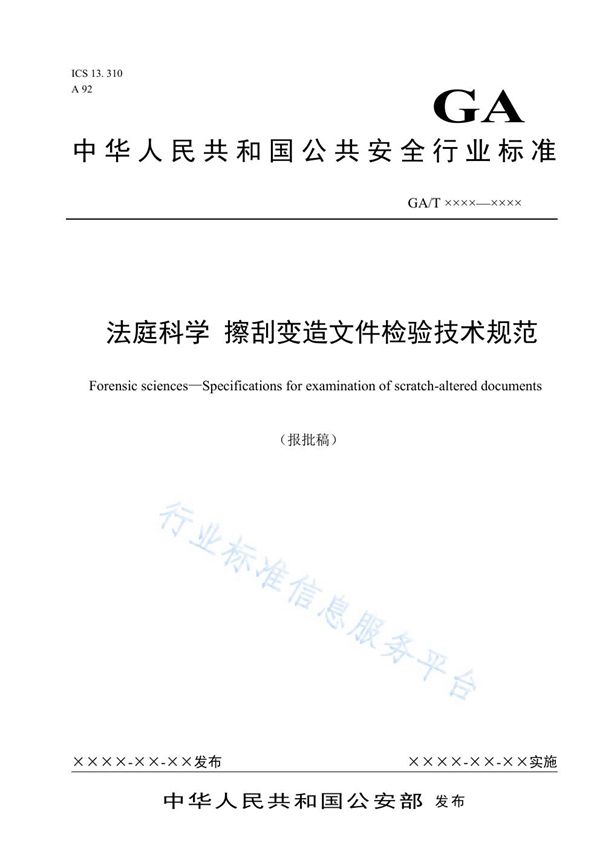 ICS 13. 310
A 92

GA

中华人民共和国公共安全行业标准

GA/T ××××—××××

法庭科学 擦刮变造文件检验技术规范

Forensic sciences—Specifications for examination of scratch-altered documents

（报批稿）

行业标准信息服务平台

××××-××-××发布

××××-××-××实施

中华人民共和国公安部 发布